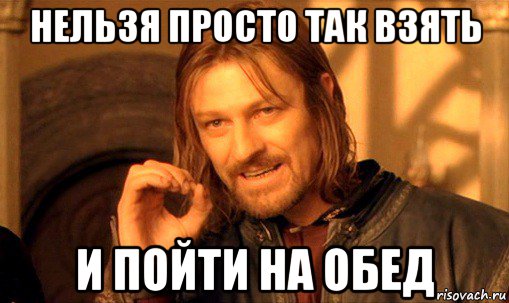 НЕЛЬЗЯ ПРОСТО ТАК ВЗЯТЬ

И ПОЙТИ НА ОБЕД

risovach.ru